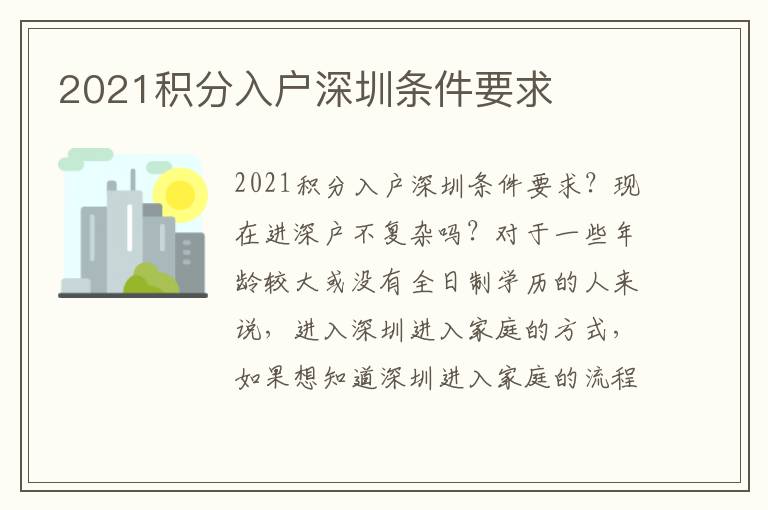 2021积分入户深圳条件要求

2021积分入户深圳条件要求？现在进深户不复杂吗？对于一些年龄较大或没有全日制学历的人来说，进入深圳进入家庭的方式，如果想知道深圳进入家庭的流程